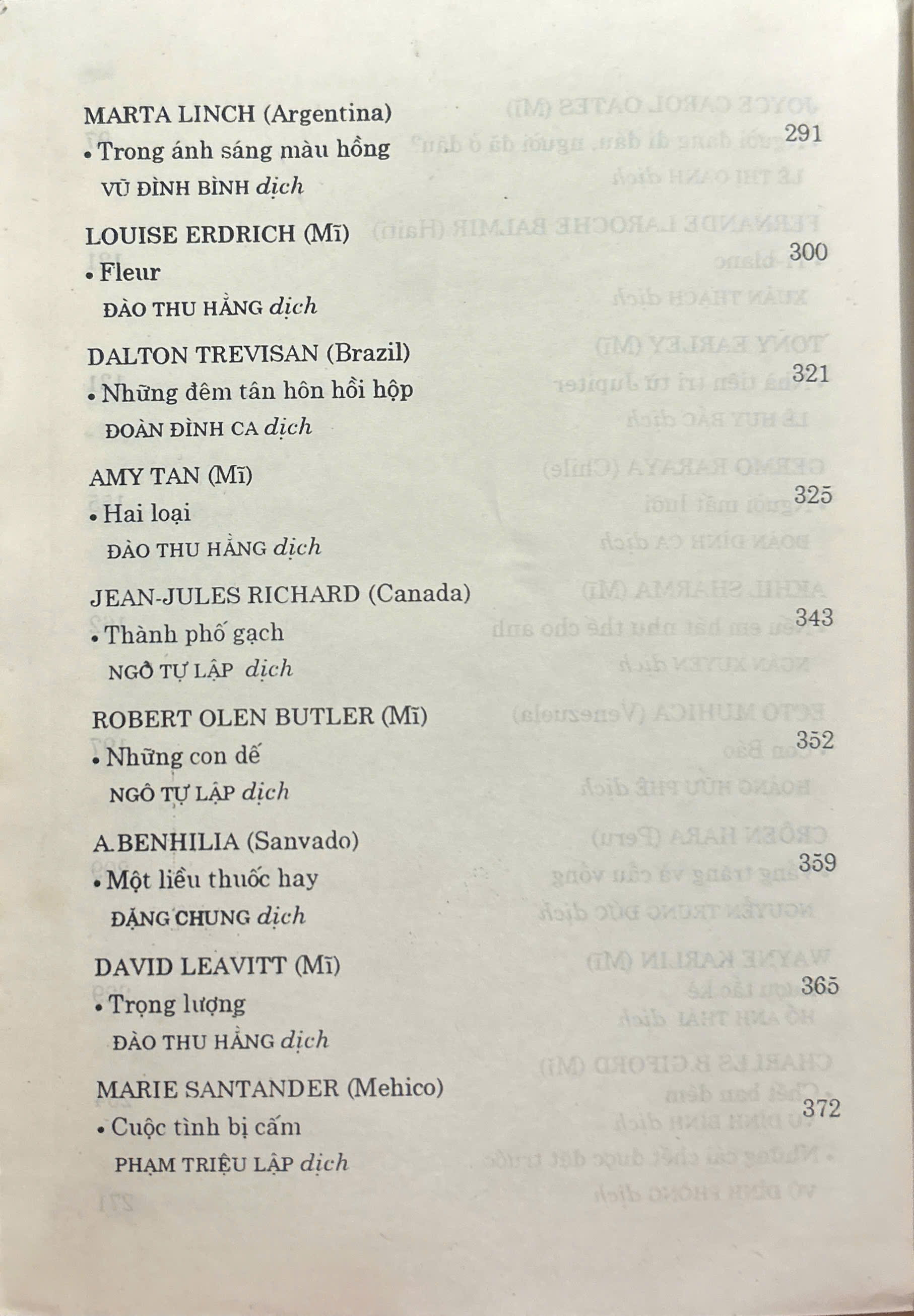 MARTA LINCH (Argentina)
• Trong ánh sáng màu hồng 291
VŨ ĐÌNH BÌNH dịch

LOUISE ERDRICH (Mĩ)
• Fleur 300
ĐÀO THU HẰNG dịch

DALTON TREVISAN (Brazil)
• Những đêm tân hôn hồi hộp 321
ĐOÀN ĐÌNH CA dịch

AMY TAN (Mĩ)
• Hai loại 325
ĐÀO THU HẰNG dịch

JEAN-JULES RICHARD (Canada)
• Thành phố gạch 343
NGÔ TỰ LẬP dịch

ROBERT OLEN BUTLER (Mĩ)
• Những con dế 352
NGÔ TỰ LẬP dịch

A.BENHILIA (Sanvado)
• Một liều thuốc hay 359
ĐẶNG CHUNG dịch

DAVID LEAVITT (Mĩ)
• Trọng lượng 365
ĐÀO THU HẰNG dịch

MARIE SANTANDER (Mehico)
• Cuộc tình bị cấm 372
PHẠM TRIỆU LẬP dịch